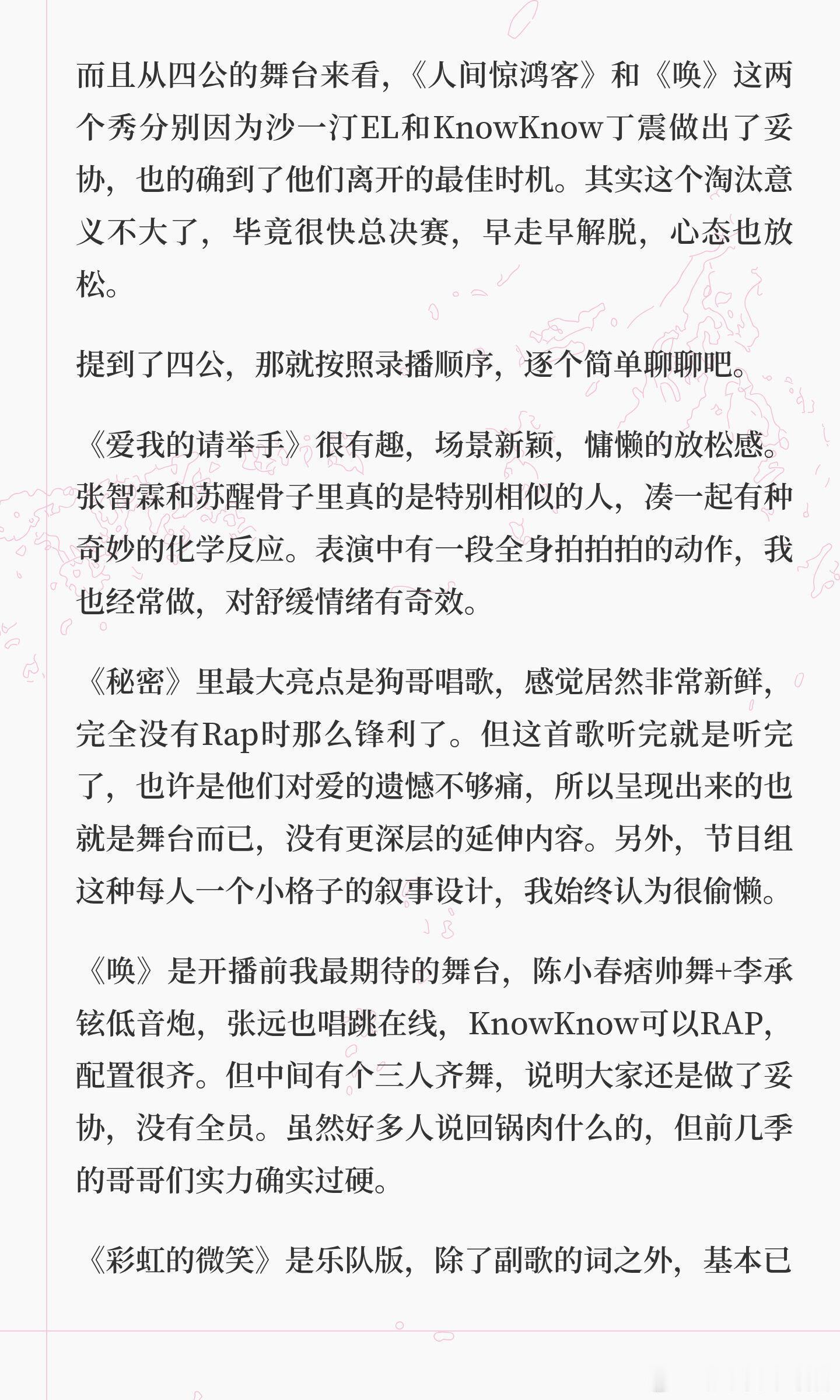 而且从四公的舞台来看，《人间惊鸿客》和《唤》这两个秀分别因为沙一汀EL和KnowKnow丁震做出了妥协，也的确到了他们离开的最佳时机。其实这个淘汰意义不大了，毕竟很快总决赛，早走早解脱，心态也放松。

提到了四公，那就按照录播顺序，逐个简单聊聊吧。

《爱我的请举手》很有趣，场景新颖，慵懒的放松感。张智霖和苏醒骨子里真的是特别相似的人，凑一起有种奇妙的化学反应。表演中有一段全身拍拍拍的动作，我也经常做，对舒缓情绪有奇效。

《秘密》里最大亮点是狗哥唱歌，感觉居然非常新鲜，完全没有Rap时那么锋利了。但这首歌听完就是听完了，也许是他们对爱的遗憾不够痛，所以呈现出来的也就是舞台而已，没有更深层的延伸内容。另外，节目组这种每人一个小格子的叙事设计，我始终认为很偷懒。

《唤》是开播前我最期待的舞台，陈小春痞帅舞+李承铉低音炮，张远也唱跳在线，KnowKnow可以RAP，配置很齐。但中间有个三人齐舞，说明大家还是做了妥协，没有全员。虽然好多人说回锅肉什么的，但前几季的哥哥们实力确实过硬。

《彩虹的微笑》是乐队版，除了副歌的词之外，基本已